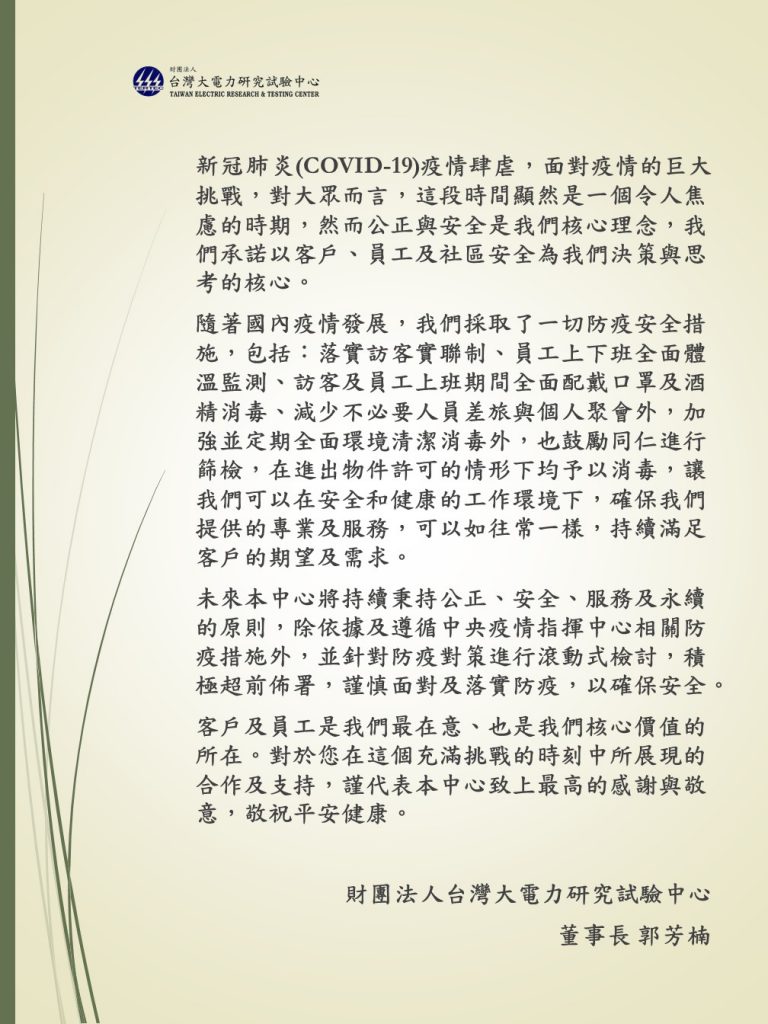 財團法人
台灣大電力研究試驗中心
TAIWAN ELECTRIC RESEARCH & TESTING CENTER

新冠肺炎(COVID-19)疫情肆虐，面對疫情的巨大挑戰，對大眾而言，這段時間顯然是一個令人焦慮的時期，然而公正與安全是我們核心理念，我們承諾以客戶、員工及社區安全為我們決策與思考的核心。

隨著國內疫情發展，我們採取了一切防疫安全措施，包括：落實訪客實聯制、員工上下班全面體溫監測、訪客及員工上班期間全面配戴口罩及酒精消毒、減少不必要人員差旅與個人聚會外，加強並定期全面環境清潔消毒外，也鼓勵同仁進行篩檢，在進出物件許可的情形下均予以消毒，讓我們可以在安全和健康的工作環境下，確保我們提供的專業及服務，可以如往常一樣，持續滿足客戶的期望及需求。

未來本中心將持續秉持公正、安全、服務及永續的原則，除依據及遵循中央疫情指揮中心相關防疫措施外，並針對防疫對策進行滾動式檢討，積極超前佈署，謹慎面對及落實防疫，以確保安全。

客戶及員工是我們最在意、也是我們核心價值的所在。對於您在這個充滿挑戰的時刻中所展現的合作及支持，謹代表本中心致上最高的感謝與敬意，敬祝平安健康。

財團法人台灣大電力研究試驗中心
董事長 郭芳楠